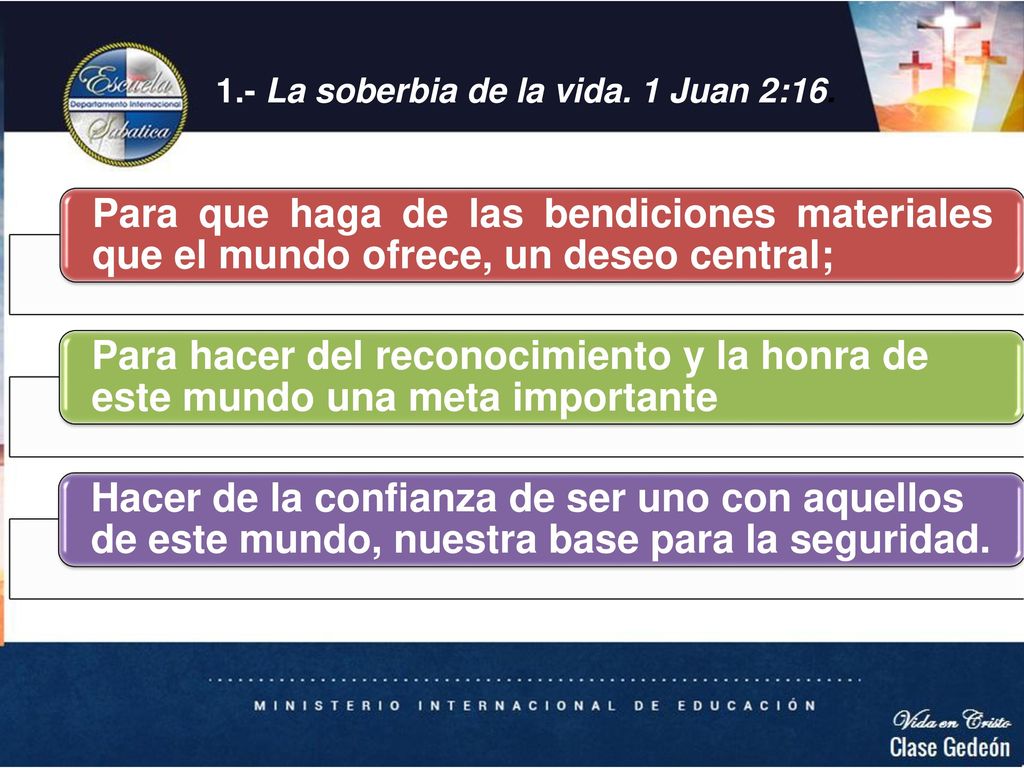 Escuela
Departamento Internacional
Sabatica

1.- La soberbia de la vida. 1 Juan 2:16.

Para que haga de las bendiciones materiales que el mundo ofrece, un deseo central;

Para hacer del reconocimiento y la honra de este mundo una meta importante

Hacer de la confianza de ser uno con aquellos de este mundo, nuestra base para la seguridad.

MINISTERIO INTERNACIONAL DE EDUCACIÓN

Vida en Cristo
Clase Gedeón